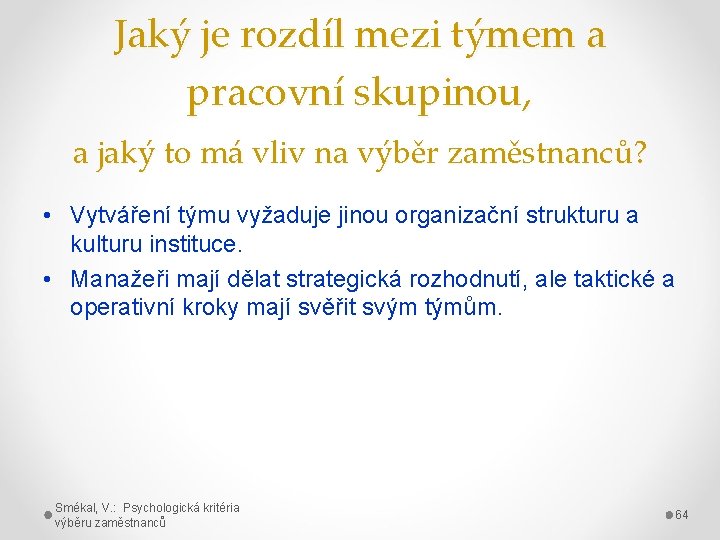 Jaký je rozdíl mezi týmem a pracovní skupinou,

a jaký to má vliv na výběr zaměstnanců?

• Vytváření týmu vyžaduje jinou organizační strukturu a kulturu instituce.
• Manažeři mají dělat strategická rozhodnutí, ale taktické a operativní kroky mají svěřit svým týmům.

Smékal, V.: Psychologická kritéria výběru zaměstnanců

64